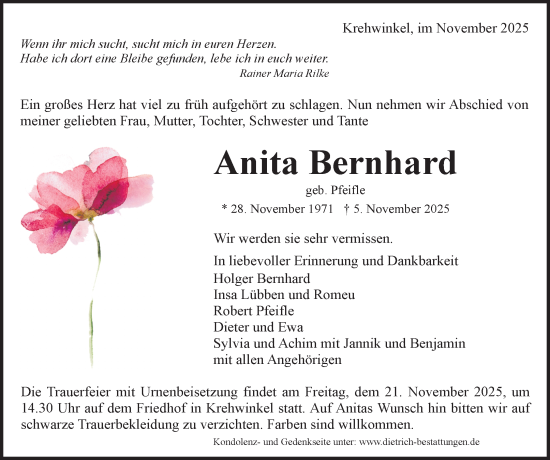 Krehwinkel, im November 2025

Wenn ihr mich sucht, sucht mich in euren Herzen.
Habe ich dort eine Bleibe gefunden, lebe ich in euch weiter.
Rainer Maria Rilke

Ein großes Herz hat viel zu früh aufgehört zu schlagen. Nun nehmen wir Abschied von meiner geliebten Frau, Mutter, Tochter, Schwester und Tante

Anita Bernhard
geb. Pfeifle
* 28. November 1971 † 5. November 2025

Wir werden sie sehr vermissen.

In liebevoller Erinnerung und Dankbarkeit
Holger Bernhard
Insa Lübben und Romeu
Robert Pfeifle
Dieter und Ewa
Sylvia und Achim mit Jannik und Benjamin
mit allen Angehörigen

Die Trauerfeier mit Urnenbeisetzung findet am Freitag, dem 21. November 2025, um 14.30 Uhr auf dem Friedhof in Krehwinkel statt. Auf Anitas Wunsch hin bitten wir auf schwarze Trauerbekleidung zu verzichten. Farben sind willkommen.

Kondolenz- und Gedenkseite unter: www.dietrich-bestattungen.de